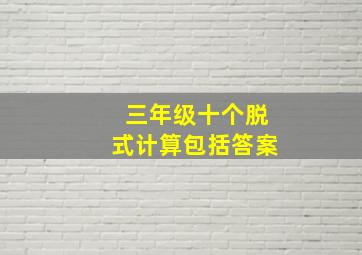 三年级十个脱式计算包括答案